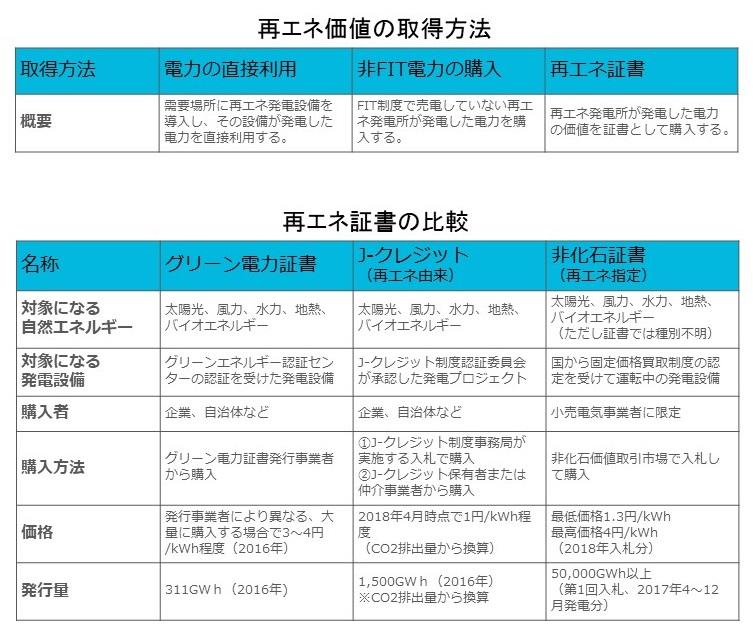 再エネ価値の取得方法

| 取得方法 | 電力の直接利用 | 非FIT電力の購入 | 再エネ証書 |
|---|---|---|---|
| 概要 | 需要場所に再エネ発電設備を導入し、その設備が発電した電力を直接利用する。 | FIT制度で売電していない再エネ発電所が発電した電力を購入する。 | 再エネ発電所が発電した電力の価値を証書として購入する。 |

再エネ証書の比較

| 名称 | グリーン電力証書 | J-クレジット（再エネ由来） | 非化石証書（再エネ指定） |
|---|---|---|---|
| 対象になる自然エネルギー | 太陽光、風力、水力、地熱、バイオエネルギー | 太陽光、風力、水力、地熱、バイオエネルギー | 太陽光、風力、水力、地熱、バイオエネルギー（ただし証書では種別不明） |
| 対象になる発電設備 | グリーンエネルギー認証センターの認証を受けた発電設備 | J-クレジット制度認証委員会が承認した発電プロジェクト | 国から固定価格買取制度の認定を受けて運転中の発電設備 |
| 購入者 | 企業、自治体など | 企業、自治体など | 小売電気事業者に限定 |
| 購入方法 | グリーン電力証書発行事業者から購入 | ①J-クレジット制度事務局が実施する入札で購入 ②J-クレジット保有者または仲介事業者から購入 | 非化石価値取引市場で入札して購入 |
| 価格 | 発行事業者により異なる、大量に購入する場合で3～4円/kWh程度（2016年） | 2018年4月時点で1円/kWh程度（CO2排出量から換算） | 最低価格1.3円/kWh 最高価格4円/kWh（2018年入札分） |
| 発行量 | 311GWｈ（2016年） | 1,500GWｈ（2016年）※CO2排出量から換算 | 50,000GWh以上（第1回入札、2017年4～12月発電分） |